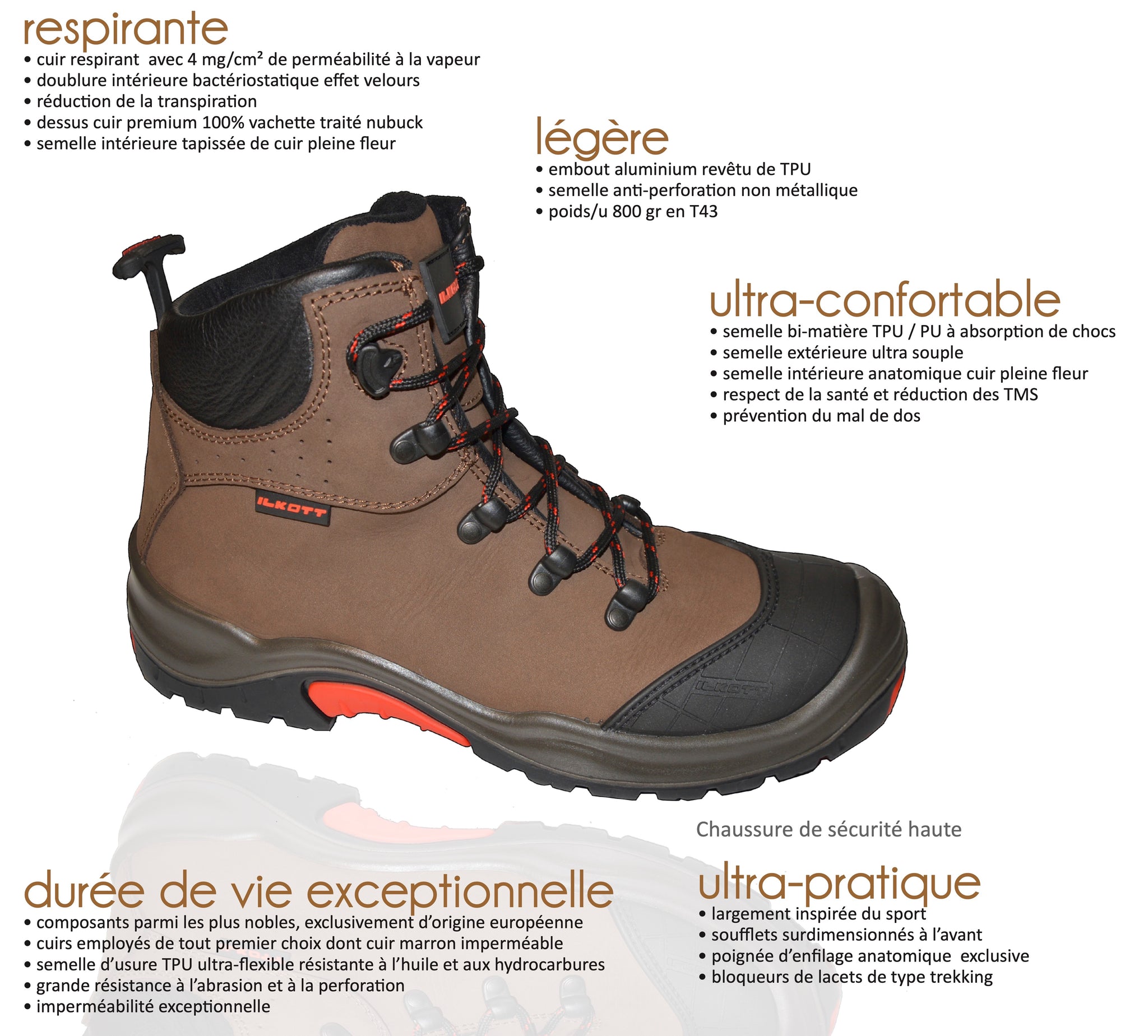 respirante
• cuir respirant avec 4 mg/cm² de perméabilité à la vapeur
• doublure intérieure bactériostatique effet velours
• réduction de la transpiration
• dessus cuir premium 100% vachette traité nubuck
• semelle intérieure tapissée de cuir pleine fleur

légère
• embout aluminium revêtu de TPU
• semelle anti-perforation non métallique
• poids/u 800 gr en T43

ultra-confortable
• semelle bi-matière TPU / PU à absorption de chocs
• semelle extérieure ultra souple
• semelle intérieure anatomique cuir pleine fleur
• respect de la santé et réduction des TMS
• prévention du mal de dos

ILKOTT

ILKOTT

Chaussure de sécurité haute

durée de vie exceptionnelle
• composants parmi les plus nobles, exclusivement d'origine européenne
• cuirs employés de tout premier choix dont cuir marron imperméable
• semelle d'usure TPU ultra-flexible résistante à l'huile et aux hydrocarbures
• grande résistance à l'abrasion et à la perforation
• imperméabilité exceptionnelle

ultra-pratique
• largement inspirée du sport
• soufflets surdimensionnés à l'avant
• poignée d'enfilage anatomique exclusive
• bloqueurs de lacets de type trekking